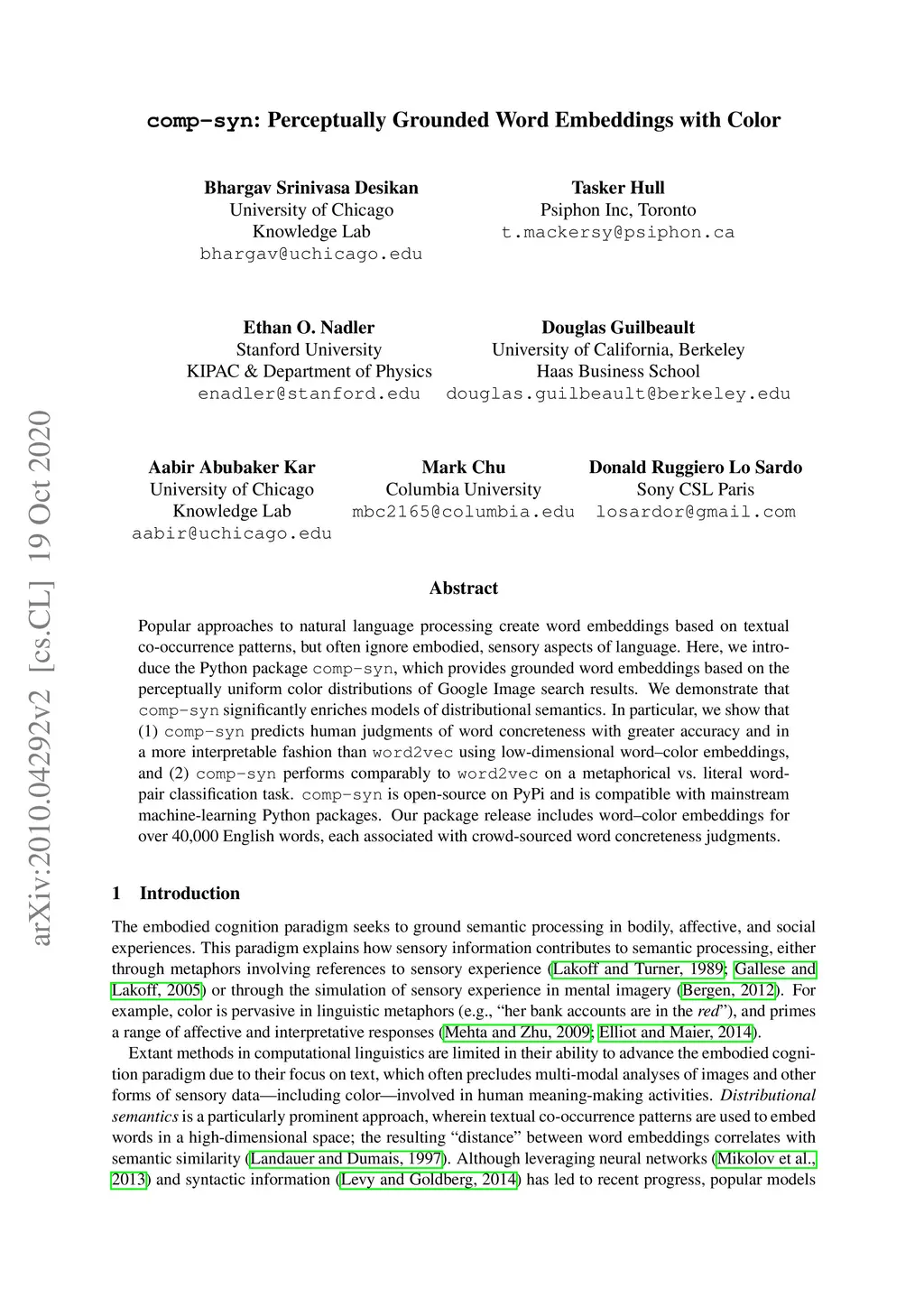 comp-syn: Perceptually Grounded Word Embeddings with Color

Bhargav Srinivasa Desikan
University of Chicago
Knowledge Lab
bhargav@uchicago.edu

Tasker Hull
Psiphon Inc, Toronto
t.mackersy@psiphon.ca

Ethan O. Nadler
Stanford University
KIPAC & Department of Physics
enadler@stanford.edu

Douglas Guilbeault
University of California, Berkeley
Haas Business School
douglas.guilbeault@berkeley.edu

Aabir Abubaker Kar
University of Chicago
Knowledge Lab
aabir@uchicago.edu

Mark Chu
Columbia University
mbc2165@columbia.edu

Donald Ruggiero Lo Sardo
Sony CSL Paris
losardor@gmail.com

arXiv:2010.04292v2 [cs.CL] 19 Oct 2020

Abstract

Popular approaches to natural language processing create word embeddings based on textual co-occurrence patterns, but often ignore embodied, sensory aspects of language. Here, we introduce the Python package comp-syn, which provides grounded word embeddings based on the perceptually uniform color distributions of Google Image search results. We demonstrate that comp-syn significantly enriches models of distributional semantics. In particular, we show that (1) comp-syn predicts human judgments of word concreteness with greater accuracy and in a more interpretable fashion than word2vec using low-dimensional word–color embeddings, and (2) comp-syn performs comparably to word2vec on a metaphorical vs. literal word-pair classification task. comp-syn is open-source on PyPi and is compatible with mainstream machine-learning Python packages. Our package release includes word–color embeddings for over 40,000 English words, each associated with crowd-sourced word concreteness judgments.

1 Introduction

The embodied cognition paradigm seeks to ground semantic processing in bodily, affective, and social experiences. This paradigm explains how sensory information contributes to semantic processing, either through metaphors involving references to sensory experience (Lakoff and Turner, 1989; Gallese and Lakoff, 2005) or through the simulation of sensory experience in mental imagery (Bergen, 2012). For example, color is pervasive in linguistic metaphors (e.g., “her bank accounts are in the red”), and primes a range of affective and interpretative responses (Mehta and Zhu, 2009; Elliot and Maier, 2014).

Extant methods in computational linguistics are limited in their ability to advance the embodied cognition paradigm due to their focus on text, which often precludes multi-modal analyses of images and other forms of sensory data—including color—involved in human meaning-making activities. Distributional semantics is a particularly prominent approach, wherein textual co-occurrence patterns are used to embed words in a high-dimensional space; the resulting “distance” between word embeddings correlates with semantic similarity (Landauer and Dumais, 1997). Although leveraging neural networks (Mikolov et al., 2013) and syntactic information (Levy and Goldberg, 2014) has led to recent progress, popular models